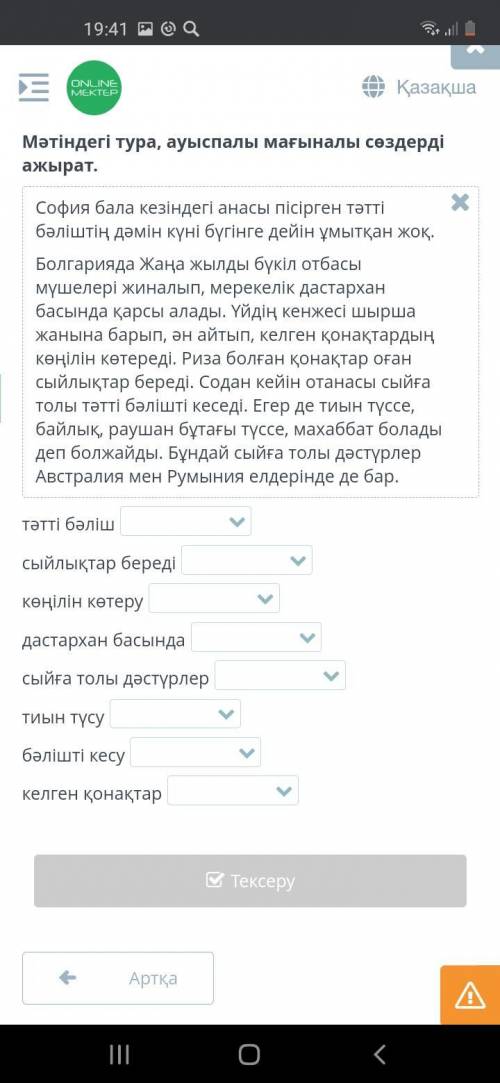 19:41

ONLINE MEKTEP

Қазақша

Мәтіндегі тура, ауыспалы мағыналы сөздерді ажырат.

София бала кезіндегі анасы пісірген тәтті бәліштің дәмін күні бүгінге дейін ұмытқан жоқ.

Болгарияда Жаңа жылды бүкіл отбасы мүшелері жиналып, мерекелік дастархан басында қарсы алады. Үйдің кенжесі шырша жанына барып, ән айтып, келген қонақтардың көңілін көтереді. Риза болған қонақтар оған сыйлықтар береді. Содан кейін отанасы сыйға толы тәтті бәлішті кеседі. Егер де тиын түссе, байлық, раушан бұтағы түссе, махаббат болады деп болжайды. Бұндай сыйға толы дәстүрлер Австралия мен Румыния елдерінде де бар.

тәтті бәліш

сыйлықтар береді

көңілін көтеру

дастархан басында

сыйға толы дәстүрлер

тиын түсу

бәлішті кесу

келген қонақтар

Тексеру

Артқа